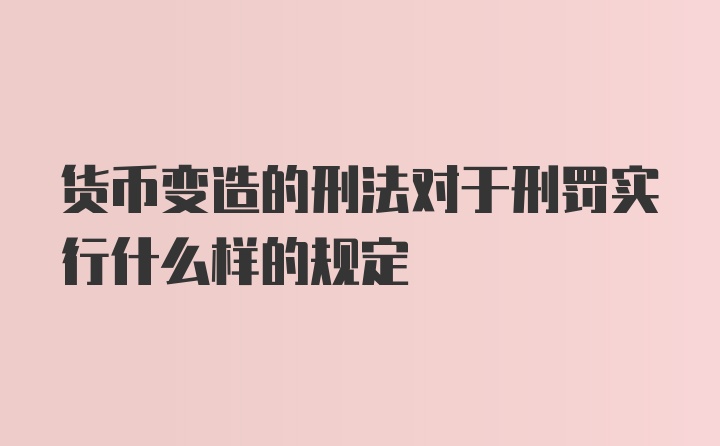 货币变造的刑法对于刑罚实行什么样的规定